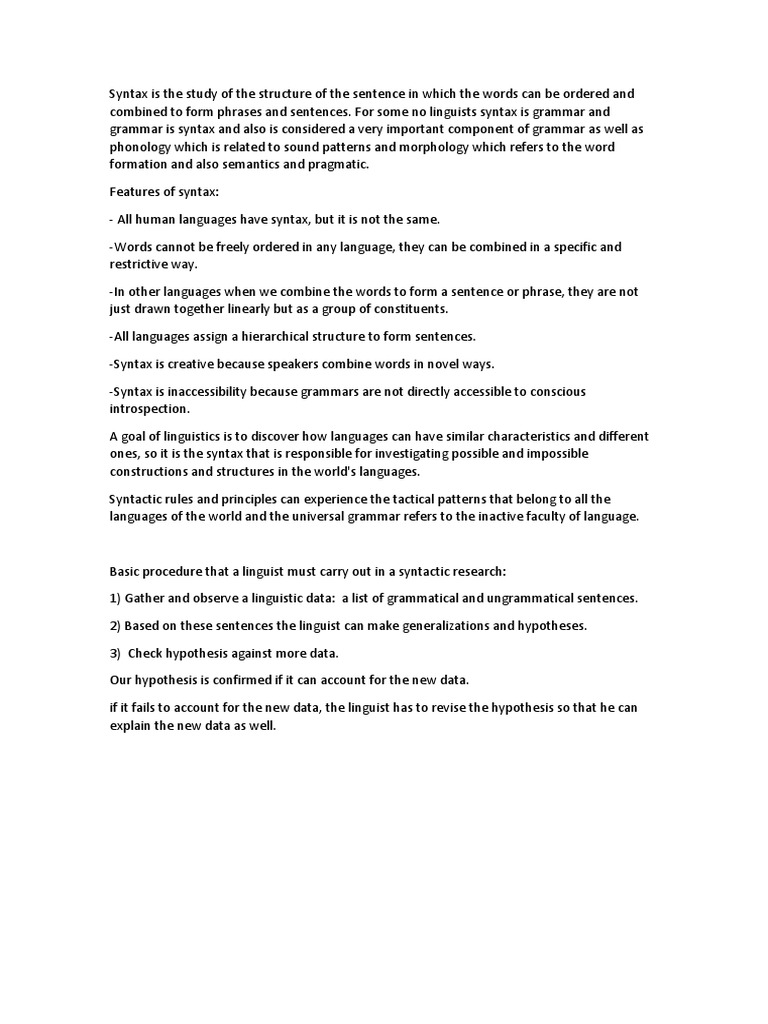 Syntax is the study of the structure of the sentence in which the words can be ordered and combined to form phrases and sentences. For some no linguists syntax is grammar and grammar is syntax and also is considered a very important component of grammar as well as phonology which is related to sound patterns and morphology which refers to the word formation and also semantics and pragmatic.

Features of syntax:

- All human languages have syntax, but it is not the same.

-Words cannot be freely ordered in any language, they can be combined in a specific and restrictive way.

-In other languages when we combine the words to form a sentence or phrase, they are not just drawn together linearly but as a group of constituents.

-All languages assign a hierarchical structure to form sentences.

-Syntax is creative because speakers combine words in novel ways.

-Syntax is inaccessibility because grammars are not directly accessible to conscious introspection.

A goal of linguistics is to discover how languages can have similar characteristics and different ones, so it is the syntax that is responsible for investigating possible and impossible constructions and structures in the world's languages.

Syntactic rules and principles can experience the tactical patterns that belong to all the languages of the world and the universal grammar refers to the inactive faculty of language.

Basic procedure that a linguist must carry out in a syntactic research:

1) Gather and observe a linguistic data: a list of grammatical and ungrammatical sentences.

2) Based on these sentences the linguist can make generalizations and hypotheses.

3) Check hypothesis against more data.

Our hypothesis is confirmed if it can account for the new data.

if it fails to account for the new data, the linguist has to revise the hypothesis so that he can explain the new data as well.